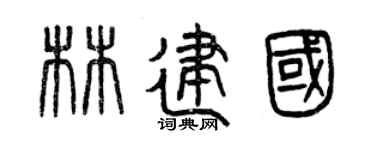 林建國
词典网